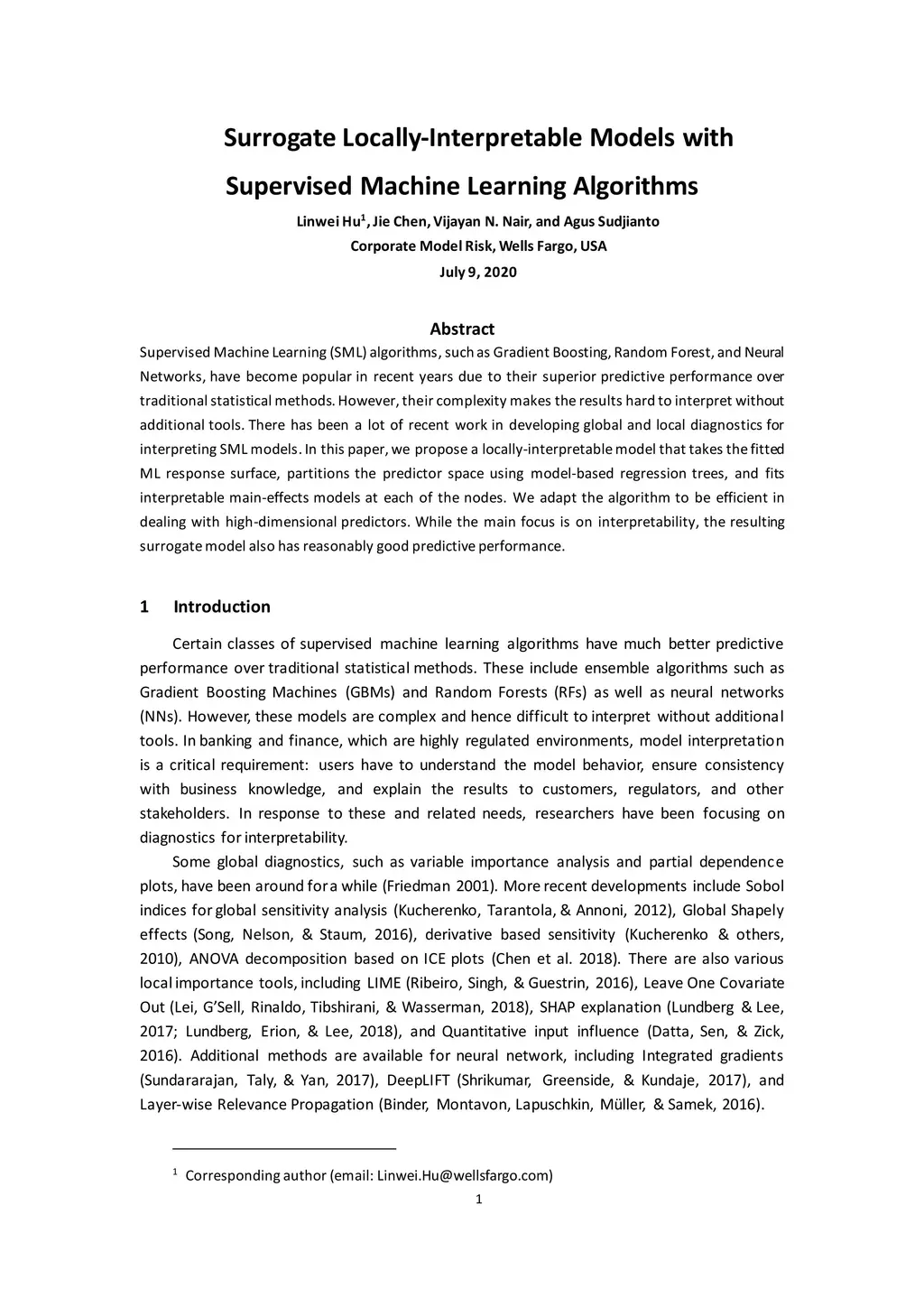 Surrogate Locally-Interpretable Models with Supervised Machine Learning Algorithms

Linwei Hu$^1$, Jie Chen, Vijayan N. Nair, and Agus Sudjianto
Corporate Model Risk, Wells Fargo, USA
July 9, 2020

Abstract

Supervised Machine Learning (SML) algorithms, such as Gradient Boosting, Random Forest, and Neural Networks, have become popular in recent years due to their superior predictive performance over traditional statistical methods. However, their complexity makes the results hard to interpret without additional tools. There has been a lot of recent work in developing global and local diagnostics for interpreting SML models. In this paper, we propose a locally-interpretable model that takes the fitted ML response surface, partitions the predictor space using model-based regression trees, and fits interpretable main-effects models at each of the nodes. We adapt the algorithm to be efficient in dealing with high-dimensional predictors. While the main focus is on interpretability, the resulting surrogate model also has reasonably good predictive performance.

1 Introduction

Certain classes of supervised machine learning algorithms have much better predictive performance over traditional statistical methods. These include ensemble algorithms such as Gradient Boosting Machines (GBMs) and Random Forests (RFs) as well as neural networks (NNs). However, these models are complex and hence difficult to interpret without additional tools. In banking and finance, which are highly regulated environments, model interpretation is a critical requirement: users have to understand the model behavior, ensure consistency with business knowledge, and explain the results to customers, regulators, and other stakeholders. In response to these and related needs, researchers have been focusing on diagnostics for interpretability.

Some global diagnostics, such as variable importance analysis and partial dependence plots, have been around for a while (Friedman 2001). More recent developments include Sobol indices for global sensitivity analysis (Kucherenko, Tarantola, & Annoni, 2012), Global Shapely effects (Song, Nelson, & Staum, 2016), derivative based sensitivity (Kucherenko & others, 2010), ANOVA decomposition based on ICE plots (Chen et al. 2018). There are also various local importance tools, including LIME (Ribeiro, Singh, & Guestrin, 2016), Leave One Covariate Out (Lei, G'Sell, Rinaldo, Tibshirani, & Wasserman, 2018), SHAP explanation (Lundberg & Lee, 2017; Lundberg, Erion, & Lee, 2018), and Quantitative input influence (Datta, Sen, & Zick, 2016). Additional methods are available for neural network, including Integrated gradients (Sundararajan, Taly, & Yan, 2017), DeepLIFT (Shrikumar, Greenside, & Kundaje, 2017), and Layer-wise Relevance Propagation (Binder, Montavon, Lapuschkin, Müller, & Samek, 2016).

$^1$ Corresponding author (email: Linwei.Hu@wellsfargo.com)

1